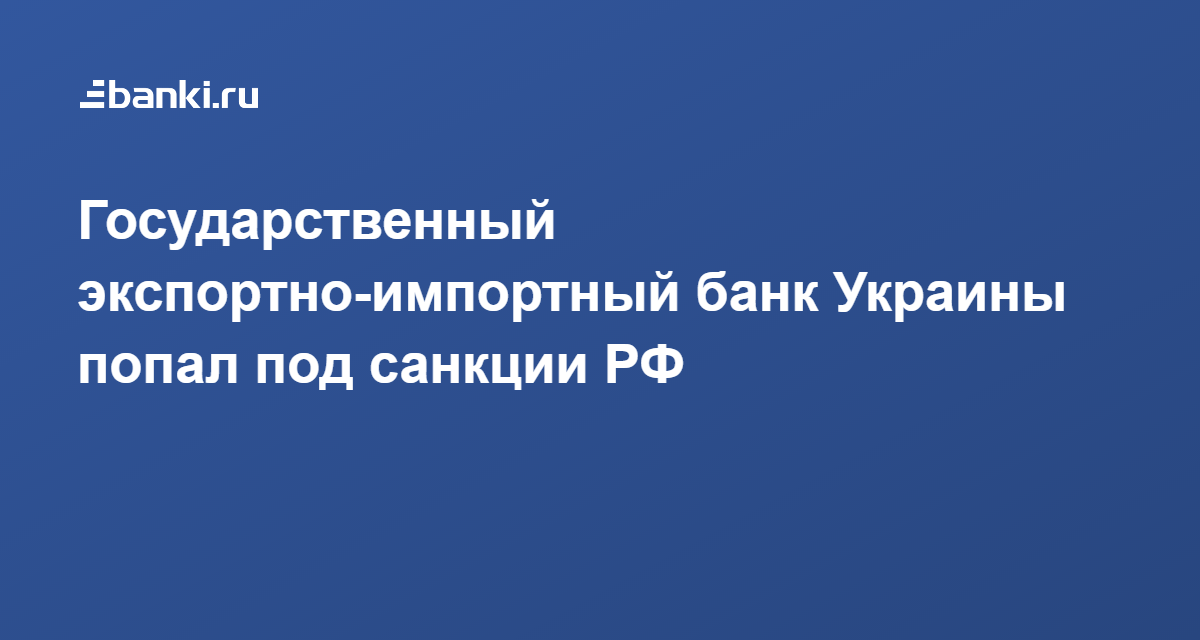 banki.ru

Государственный экспортно-импортный банк Украины попал под санкции РФ